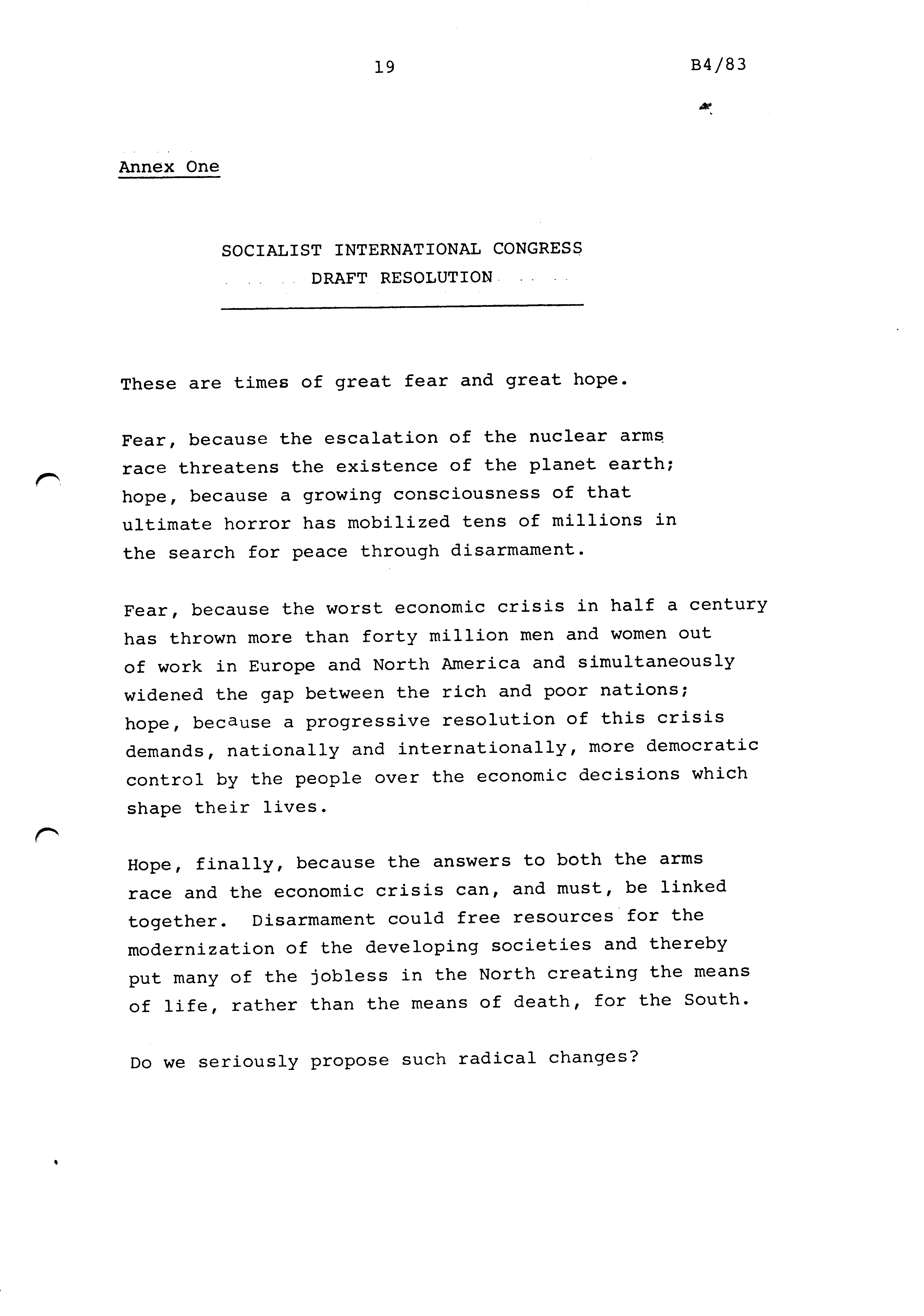 19

B4/83

Annex One

SOCIALIST INTERNATIONAL CONGRESS
DRAFT RESOLUTION

These are times of great fear and great hope.

Fear, because the escalation of the nuclear arms race threatens the existence of the planet earth; hope, because a growing consciousness of that ultimate horror has mobilized tens of millions in the search for peace through disarmament.

Fear, because the worst economic crisis in half a century has thrown more than forty million men and women out of work in Europe and North America and simultaneously widened the gap between the rich and poor nations; hope, because a progressive resolution of this crisis demands, nationally and internationally, more democratic control by the people over the economic decisions which shape their lives.

Hope, finally, because the answers to both the arms race and the economic crisis can, and must, be linked together. Disarmament could free resources for the modernization of the developing societies and thereby put many of the jobless in the North creating the means of life, rather than the means of death, for the South.

Do we seriously propose such radical changes?